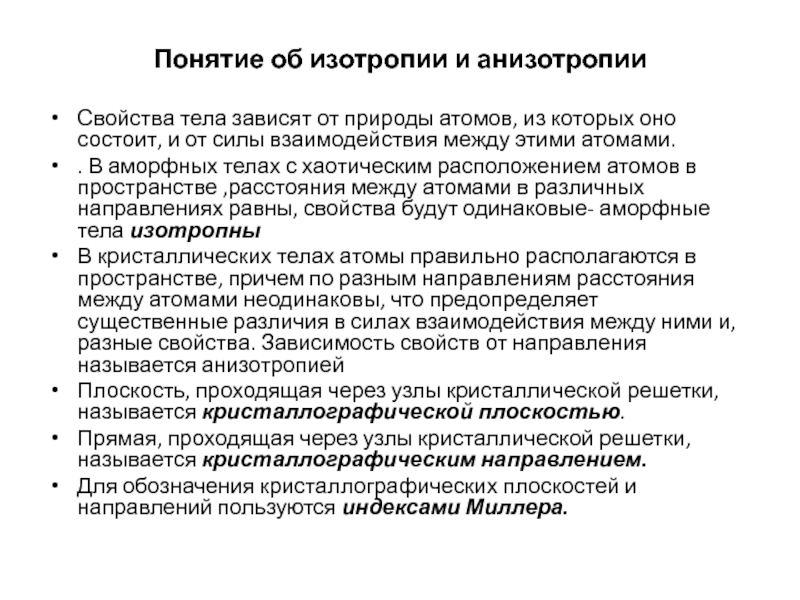 Понятие об изотропии и анизотропии

• Свойства тела зависят от природы атомов, из которых оно состоит, и от силы взаимодействия между этими атомами.

• . В аморфных телах с хаотическим расположением атомов в пространстве ,расстояния между атомами в различных направлениях равны, свойства будут одинаковые- аморфные тела изотропны

• В кристаллических телах атомы правильно располагаются в пространстве, причем по разным направлениям расстояния между атомами неодинаковы, что предопределяет существенные различия в силах взаимодействия между ними и, разные свойства. Зависимость свойств от направления называется анизотропией

• Плоскость, проходящая через узлы кристаллической решетки, называется кристаллографической плоскостью.

• Прямая, проходящая через узлы кристаллической решетки, называется кристаллографическим направлением.

• Для обозначения кристаллографических плоскостей и направлений пользуются индексами Миллера.